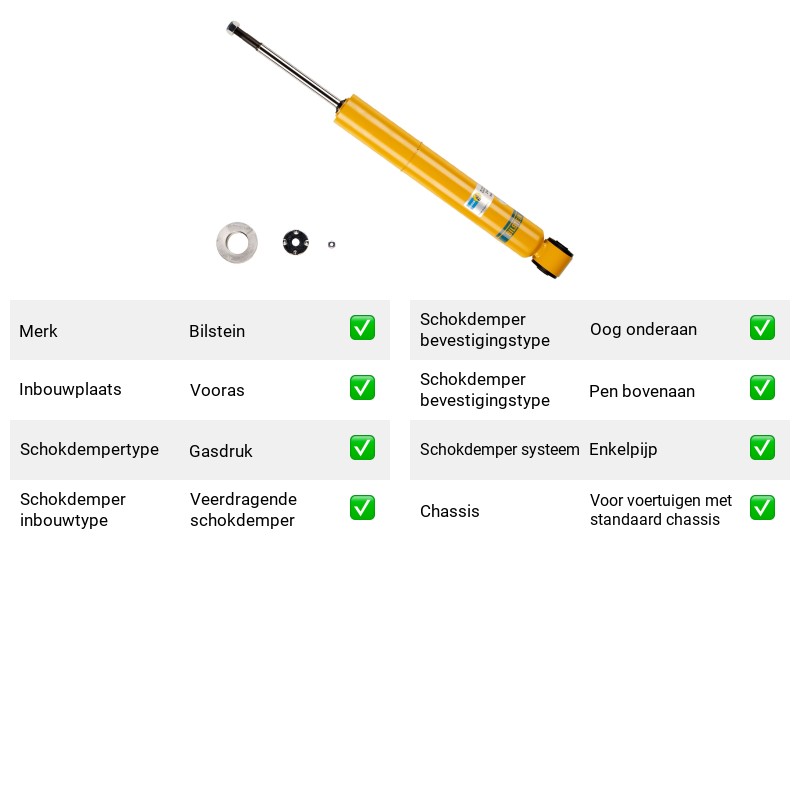 Merk
Bilstein
☑

Inbouwplaats
Vooras
☑

Schokdempertype
Gasdruk
☑

Schokdemper inbouwtype
Veerdragende schokdemper
☑

Schokdemper bevestigingstype
Oog onderaan
☑

Schokdemper bevestigingstype
Pen bovenaan
☑

Schokdemper systeem
Enkelpijp
☑

Chassis
Voor voertuigen met standaard chassis
☑